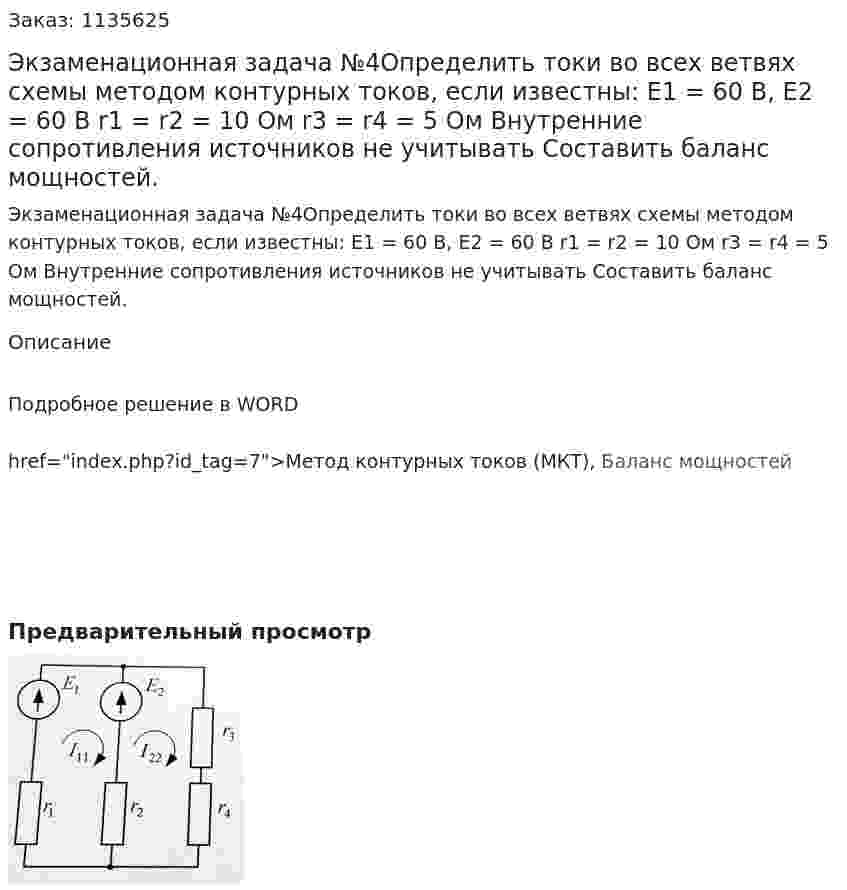 Заказ: 1135625

Экзаменационная задача №4Определить токи во всех ветвях схемы методом контурных токов, если известны: E1 = 60 В, E2 = 60 В r1 = r2 = 10 Ом r3 = r4 = 5 Ом Внутренние сопротивления источников не учитывать Составить баланс мощностей.

Экзаменационная задача №4Определить токи во всех ветвях схемы методом контурных токов, если известны: E1 = 60 В, E2 = 60 В r1 = r2 = 10 Ом r3 = r4 = 5 Ом Внутренние сопротивления источников не учитывать Составить баланс мощностей.

Описание

Подробное решение в WORD

href="index.php?id_tag=7">Метод контурных токов (МКТ), Баланс мощностей

Предварительный просмотр

$E_1$
$E_2$
$I_{11}$
$I_{22}$
$r_3$
$r_1$
$r_2$
$r_4$